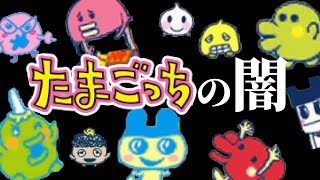 たまごっちの闇